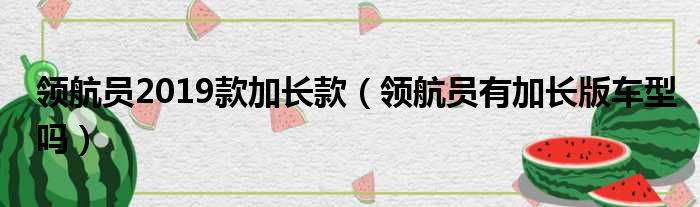 领航员2019款加长款（领航员有加长版车型吗）